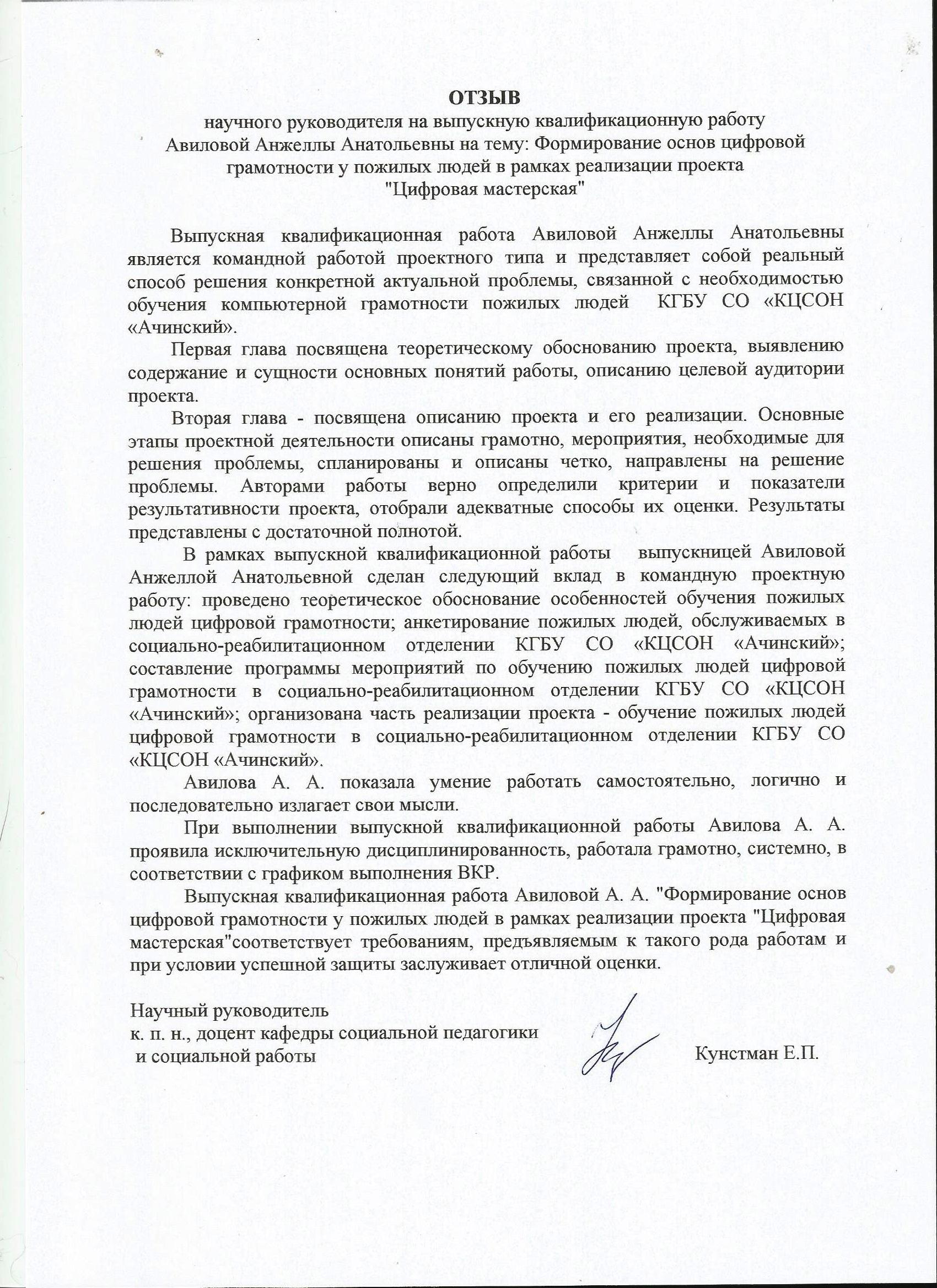 ОТЗЫВ
научного руководителя на выпускную квалификационную работу Авиловой Анжеллы Анатольевны на тему: Формирование основ цифровой грамотности у пожилых людей в рамках реализации проекта "Цифровая мастерская"

Выпускная квалификационная работа Авиловой Анжеллы Анатольевны является командной работой проектного типа и представляет собой реальный способ решения конкретной актуальной проблемы, связанной с необходимостью обучения компьютерной грамотности пожилых людей КГБУ СО «КЦСОН «Ачинский».

Первая глава посвящена теоретическому обоснованию проекта, выявлению содержание и сущности основных понятий работы, описанию целевой аудитории проекта.

Вторая глава - посвящена описанию проекта и его реализации. Основные этапы проектной деятельности описаны грамотно, мероприятия, необходимые для решения проблемы, спланированы и описаны четко, направлены на решение проблемы. Авторами работы верно определили критерии и показатели результативности проекта, отобрали адекватные способы их оценки. Результаты представлены с достаточной полнотой.

В рамках выпускной квалификационной работы выпускницей Авиловой Анжеллой Анатольевной сделан следующий вклад в командную проектную работу: проведено теоретическое обоснование особенностей обучения пожилых людей цифровой грамотности; анкетирование пожилых людей, обслуживаемых в социально-реабилитационном отделении КГБУ СО «КЦСОН «Ачинский»; составление программы мероприятий по обучению пожилых людей цифровой грамотности в социально-реабилитационном отделении КГБУ СО «КЦСОН «Ачинский»; организована часть реализации проекта - обучение пожилых людей цифровой грамотности в социально-реабилитационном отделении КГБУ СО «КЦСОН «Ачинский».

Авилова А. А. показала умение работать самостоятельно, логично и последовательно излагает свои мысли.

При выполнении выпускной квалификационной работы Авилова А. А. проявила исключительную дисциплинированность, работала грамотно, системно, в соответствии с графиком выполнения ВКР.

Выпускная квалификационная работа Авиловой А. А. "Формирование основ цифровой грамотности у пожилых людей в рамках реализации проекта "Цифровая мастерская"соответствует требованиям, предъявляемым к такого рода работам и при условии успешной защиты заслуживает отличной оценки.

Научный руководитель
к. п. н., доцент кафедры социальной педагогики и социальной работы

Кунстман Е.П.